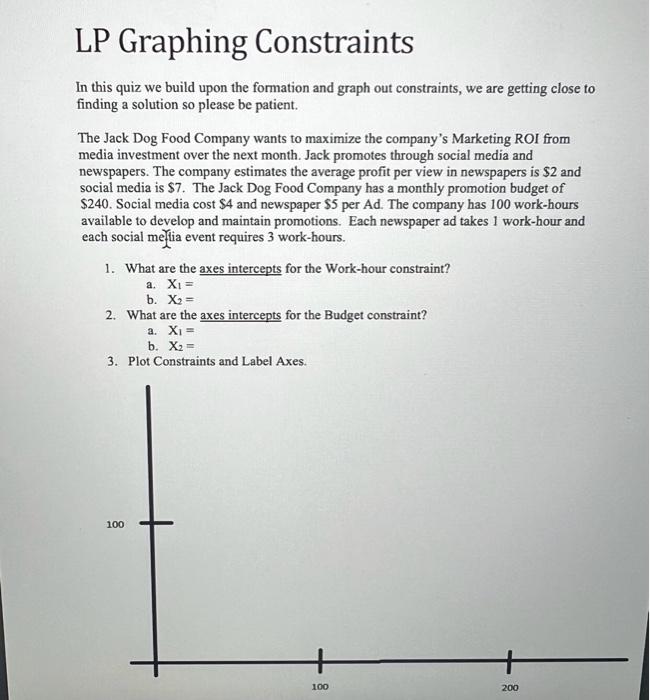 LP Graphing Constraints

In this quiz we build upon the formation and graph out constraints, we are getting close to finding a solution so please be patient.

The Jack Dog Food Company wants to maximize the company's Marketing ROI from media investment over the next month. Jack promotes through social media and newspapers. The company estimates the average profit per view in newspapers is \$2 and social media is \$7. The Jack Dog Food Company has a monthly promotion budget of \$240. Social media cost \$4 and newspaper \$5 per Ad. The company has 100 work-hours available to develop and maintain promotions. Each newspaper ad takes 1 work-hour and each social media event requires 3 work-hours.

1. What are the axes intercepts for the Work-hour constraint?
a. $X_1 =$
b. $X_2 =$
2. What are the axes intercepts for the Budget constraint?
a. $X_1 =$
b. $X_2 =$
3. Plot Constraints and Label Axes.

100

100

200